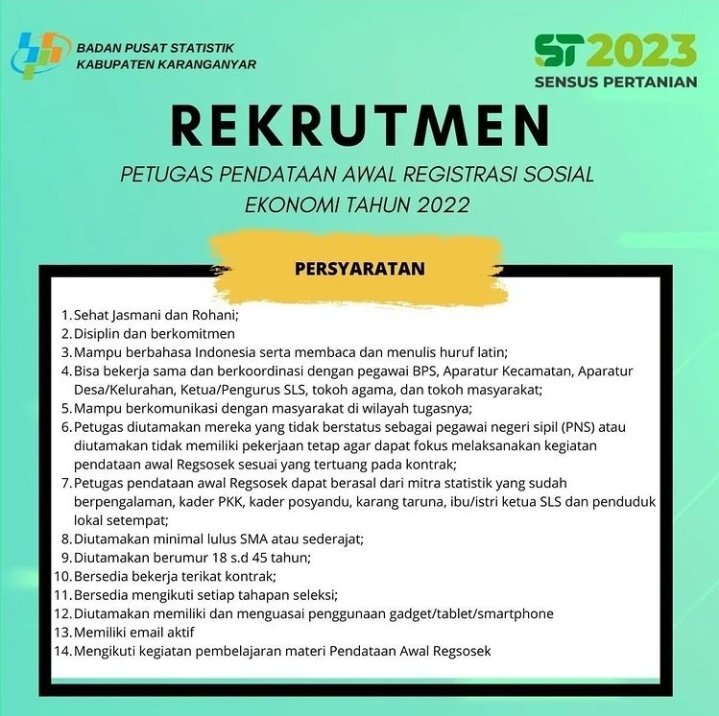 BADAN PUSAT STATISTIK
KABUPATEN KARANGANYAR

ST2023
SENSUS PERTANIAN

REKRUTMEN

PETUGAS PENDATAAN AWAL REGISTRASI SOSIAL EKONOMI TAHUN 2022

PERSYARATAN

1. Sehat Jasmani dan Rohani;
2. Disiplin dan berkomitmen
3. Mampu berbahasa Indonesia serta membaca dan menulis huruf latin;
4. Bisa bekerja sama dan berkoordinasi dengan pegawai BPS, Aparatur Kecamatan, Aparatur Desa/Kelurahan, Ketua/Pengurus SLS, tokoh agama, dan tokoh masyarakat;
5. Mampu berkomunikasi dengan masyarakat di wilayah tugasnya;
6. Petugas diutamakan mereka yang tidak berstatus sebagai pegawai negeri sipil (PNS) atau diutamakan tidak memiliki pekerjaan tetap agar dapat fokus melaksanakan kegiatan pendataan awal Regsosek sesuai yang tertuang pada kontrak;
7. Petugas pendataan awal Regsosek dapat berasal dari mitra statistik yang sudah berpengalaman, kader PKK, kader posyandu, karang taruna, ibu/istri ketua SLS dan penduduk lokal setempat;
8. Diutamakan minimal lulus SMA atau sederajat;
9. Diutamakan berumur 18 s.d 45 tahun;
10. Bersedia bekerja terikat kontrak;
11. Bersedia mengikuti setiap tahapan seleksi;
12. Diutamakan memiliki dan menguasai penggunaan gadget/tablet/smartphone
13. Memiliki email aktif
14. Mengikuti kegiatan pembelajaran materi Pendataan Awal Regsosek